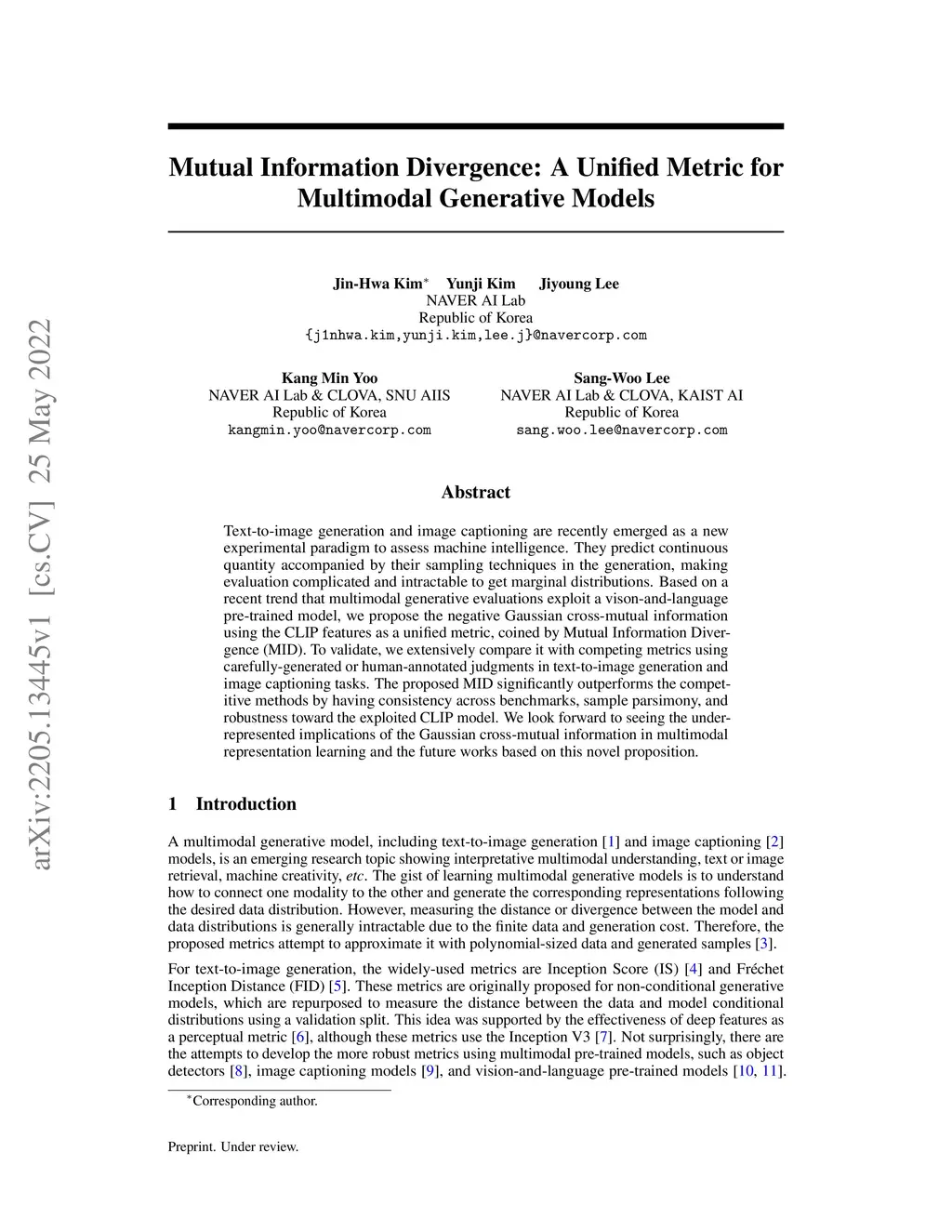 arXiv:2205.13445v1 [cs.CV] 25 May 2022

Mutual Information Divergence: A Unified Metric for Multimodal Generative Models

Jin-Hwa Kim* Yunji Kim Jiyoung Lee
NAVER AI Lab
Republic of Korea
{j1nhwa.kim,yunji.kim,lee.j}@navercorp.com

Kang Min Yoo
NAVER AI Lab & CLOVA, SNU AIIS
Republic of Korea
kangmin.yoo@navercorp.com

Sang-Woo Lee
NAVER AI Lab & CLOVA, KAIST AI
Republic of Korea
sang.woo.lee@navercorp.com

Abstract

Text-to-image generation and image captioning are recently emerged as a new experimental paradigm to assess machine intelligence. They predict continuous quantity accompanied by their sampling techniques in the generation, making evaluation complicated and intractable to get marginal distributions. Based on a recent trend that multimodal generative evaluations exploit a vison-and-language pre-trained model, we propose the negative Gaussian cross-mutual information using the CLIP features as a unified metric, coined by Mutual Information Divergence (MID). To validate, we extensively compare it with competing metrics using carefully-generated or human-annotated judgments in text-to-image generation and image captioning tasks. The proposed MID significantly outperforms the competitive methods by having consistency across benchmarks, sample parsimony, and robustness toward the exploited CLIP model. We look forward to seeing the underrepresented implications of the Gaussian cross-mutual information in multimodal representation learning and the future works based on this novel proposition.

1 Introduction

A multimodal generative model, including text-to-image generation [1] and image captioning [2] models, is an emerging research topic showing interpretative multimodal understanding, text or image retrieval, machine creativity, etc. The gist of learning multimodal generative models is to understand how to connect one modality to the other and generate the corresponding representations following the desired data distribution. However, measuring the distance or divergence between the model and data distributions is generally intractable due to the finite data and generation cost. Therefore, the proposed metrics attempt to approximate it with polynomial-sized data and generated samples [3].

For text-to-image generation, the widely-used metrics are Inception Score (IS) [4] and Fréchet Inception Distance (FID) [5]. These metrics are originally proposed for non-conditional generative models, which are repurposed to measure the distance between the data and model conditional distributions using a validation split. This idea was supported by the effectiveness of deep features as a perceptual metric [6], although these metrics use the Inception V3 [7]. Not surprisingly, there are the attempts to develop the more robust metrics using multimodal pre-trained models, such as object detectors [8], image captioning models [9], and vision-and-language pre-trained models [10, 11].

*Corresponding author.

Preprint. Under review.